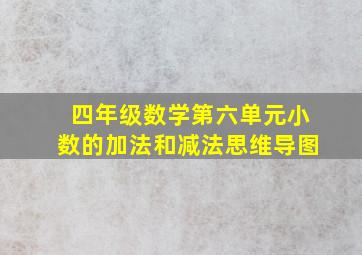 四年级数学第六单元小数的加法和减法思维导图